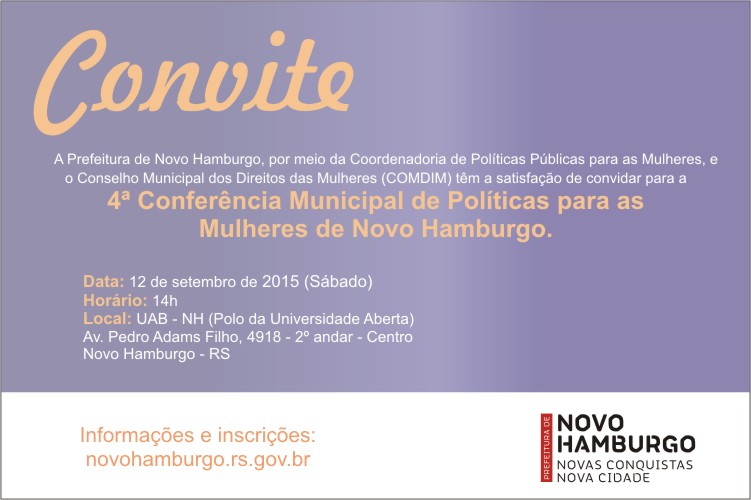 Convite

A Prefeitura de Novo Hamburgo, por meio da Coordenadoria de Políticas Públicas para as Mulheres, e o Conselho Municipal dos Direitos das Mulheres (COMDIM) têm a satisfação de convidar para a

4ª Conferência Municipal de Políticas para as Mulheres de Novo Hamburgo.

Data: 12 de setembro de 2015 (Sábado)
Horário: 14h
Local: UAB - NH (Polo da Universidade Aberta)
Av. Pedro Adams Filho, 4918 - 2º andar - Centro
Novo Hamburgo - RS

Informações e inscrições:
novohamburgo.rs.gov.br

PREFEITURA DE
NOVO
HAMBURGO
NOVAS CONQUISTAS
NOVA CIDADE